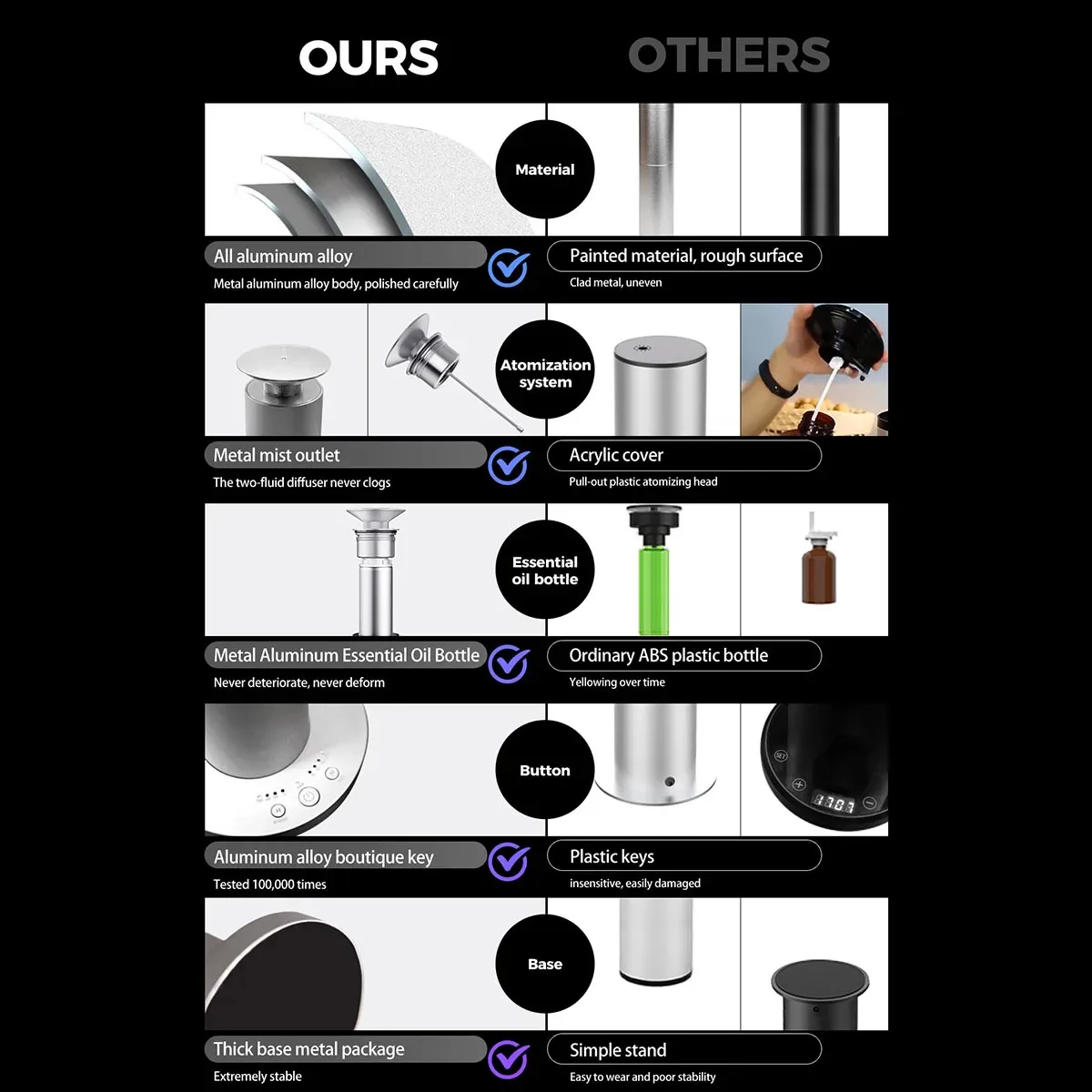 OURS

OTHERS

Material

All aluminum alloy
Metal aluminum alloy body, polished carefully

Painted material, rough surface
Clad metal, uneven

Atomization system

Metal mist outlet
The two-fluid diffuser never clogs

Acrylic cover
Pull-out plastic atomizing head

Essential oil bottle

Metal Aluminum Essential Oil Bottle
Never deteriorate, never deform

Ordinary ABS plastic bottle
Yellowing over time

Button

Aluminum alloy boutique key
Tested 100,000 times

Plastic keys
insensitive, easily damaged

Base

Thick base metal package
Extremely stable

Simple stand
Easy to wear and poor stability